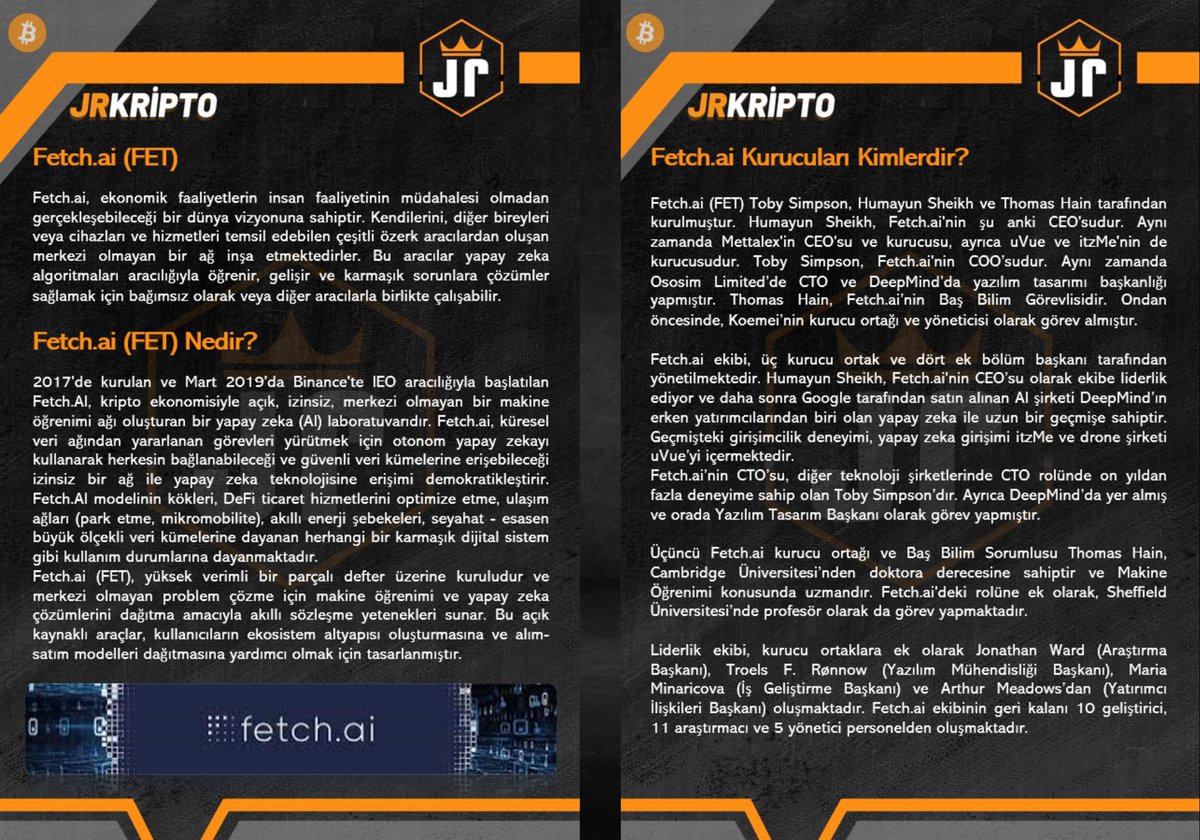 JR

JRKRİPTO

Fetch.ai (FET)

Fetch.ai, ekonomik faaliyetlerin insan faaliyetinin müdahalesi olmadan gerçekleşebileceği bir dünya vizyonuna sahiptir. Kendilerini, diğer bireyleri veya cihazları ve hizmetleri temsil edebilen çeşitli özerk aracılardan oluşan merkezi olmayan bir ağ inşa etmektedirler. Bu aracılar yapay zeka algoritmaları aracılığıyla öğrenir, gelişir ve karmaşık sorunlara çözümler sağlamak için bağımsız olarak veya diğer aracılarla birlikte çalışabilir.

Fetch.ai (FET) Nedir?

2017'de kurulan ve Mart 2019'da Binance'te IEO aracılığıyla başlatılan Fetch.AI, kripto ekonomisiyle açık, izinsiz, merkezi olmayan bir makine öğrenimi ağı oluşturan bir yapay zeka (AI) laboratuvarıdır. Fetch.ai, küresel veri ağından yararlanan görevleri yürütmek için otonom yapay zekayı kullanarak herkesin bağlanabileceği ve güvenli veri kümelerine erişebileceği izinsiz bir ağ ile yapay zeka teknolojisine erişimi demokratikleştirir. Fetch.AI modelinin kökleri, DeFi ticaret hizmetlerini optimize etme, ulaşım ağları (park etme, mikromobilite), akıllı enerji şebekeleri, seyahat - esasen büyük ölçekli veri kümelerine dayanan herhangi bir karmaşık dijital sistem gibi kullanım durumlarına dayanmaktadır.
Fetch.ai (FET), yüksek verimli bir parçalı defter üzerine kuruludur ve merkezi olmayan problem çözme için makine öğrenimi ve yapay zeka çözümlerini dağıtma amacıyla akıllı sözleşme yetenekleri sunar. Bu açık kaynaklı araçlar, kullanıcıların ekosistem altyapısı oluşturmasına ve alım-satım modelleri dağıtmasına yardımcı olmak için tasarlanmıştır.

fetch.ai

JR

JRKRİPTO

Fetch.ai Kurucuları Kimlerdir?

Fetch.ai (FET) Toby Simpson, Humayun Sheikh ve Thomas Hain tarafından kurulmuştur. Humayun Sheikh, Fetch.ai'nin şu anki CEO'sudur. Aynı zamanda Mettalex'in CEO'su ve kurucusu, ayrıca uVue ve itzMe'nin de kurucusudur. Toby Simpson, Fetch.ai'nin COO'sudur. Aynı zamanda Ososim Limited'de CTO ve DeepMind'da yazılım tasarımı başkanlığı yapmıştır. Thomas Hain, Fetch.ai'nin Baş Bilim Görevlisidir. Ondan öncesinde, Koemei'nin kurucu ortağı ve yöneticisi olarak görev almıştır.

Fetch.ai ekibi, üç kurucu ortak ve dört ek bölüm başkanı tarafından yönetilmektedir. Humayun Sheikh, Fetch.ai'nin CEO'su olarak ekibe liderlik ediyor ve daha sonra Google tarafından satın alınan AI şirketi DeepMind'ın erken yatırımcılarından biri olan yapay zeka ile uzun bir geçmişe sahiptir. Geçmişteki girişimcilik deneyimi, yapay zeka girişimi itzMe ve drone şirketi uVue'yi içermektedir.
Fetch.ai'nin CTO'su, diğer teknoloji şirketlerinde CTO rolünde on yıldan fazla deneyime sahip olan Toby Simpson'dır. Ayrıca DeepMind'da yer almış ve orada Yazılım Tasarım Başkanı olarak görev yapmıştır.

Üçüncü Fetch.ai kurucu ortağı ve Baş Bilim Sorumlusu Thomas Hain, Cambridge Üniversitesi'nden doktora derecesine sahiptir ve Makine Öğrenimi konusunda uzmandır. Fetch.ai'deki rolüne ek olarak, Sheffield Üniversitesi'nde profesör olarak da görev yapmaktadır.

Liderlik ekibi, kurucu ortaklara ek olarak Jonathan Ward (Araştırma Başkanı), Troels F. Rønnow (Yazılım Mühendisliği Başkanı), Maria Minaricova (İş Geliştirme Başkanı) ve Arthur Meadows'dan (Yatırımcı İlişkileri Başkanı) oluşmaktadır. Fetch.ai ekibinin geri kalanı 10 geliştirici, 11 araştırmacı ve 5 yönetici personelden oluşmaktadır.